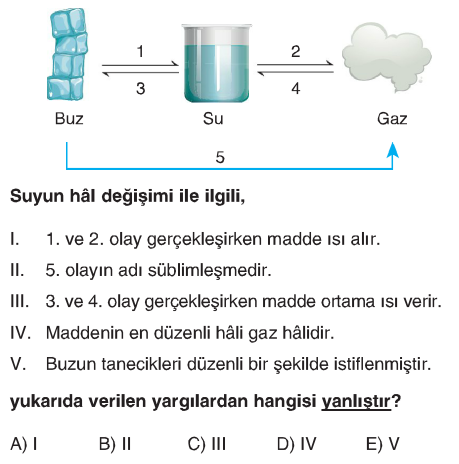 1
3
2
4
Buz
Su
Gaz
5

Suyun hâl değişimi ile ilgili,

I. 1. ve 2. olay gerçekleşirken madde ısı alır.
II. 5. olayın adı süblimleşmedir.
III. 3. ve 4. olay gerçekleşirken madde ortama ısı verir.
IV. Maddenin en düzenli hâli gaz hâlidir.
V. Buzun tanecikleri düzenli bir şekilde istiflenmiştir.

yukarıda verilen yargılardan hangisi yanlıştır?

A) I B) II C) III D) IV E) V